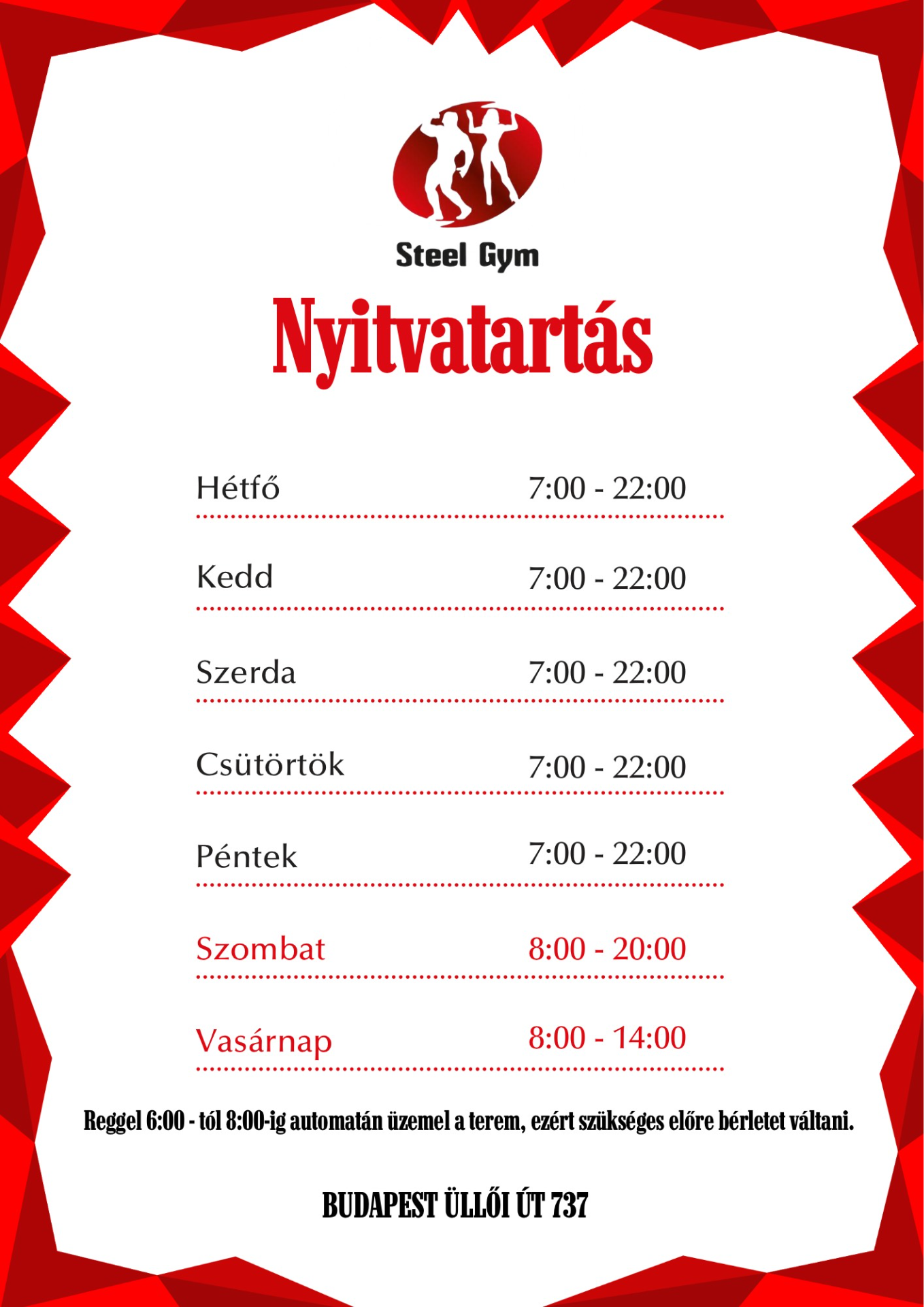 Steel Gym

Nyitvatartás

Hétfő 7:00 - 22:00

Kedd 7:00 - 22:00

Szerda 7:00 - 22:00

Csütörtök 7:00 - 22:00

Péntek 7:00 - 22:00

Szombat 8:00 - 20:00

Vasárnap 8:00 - 14:00

Reggel 6:00 - tól 8:00-ig automatán üzemel a terem, ezért szükséges előre bérletet váltani.

BUDAPEST ÜLLŐI ÚT 737